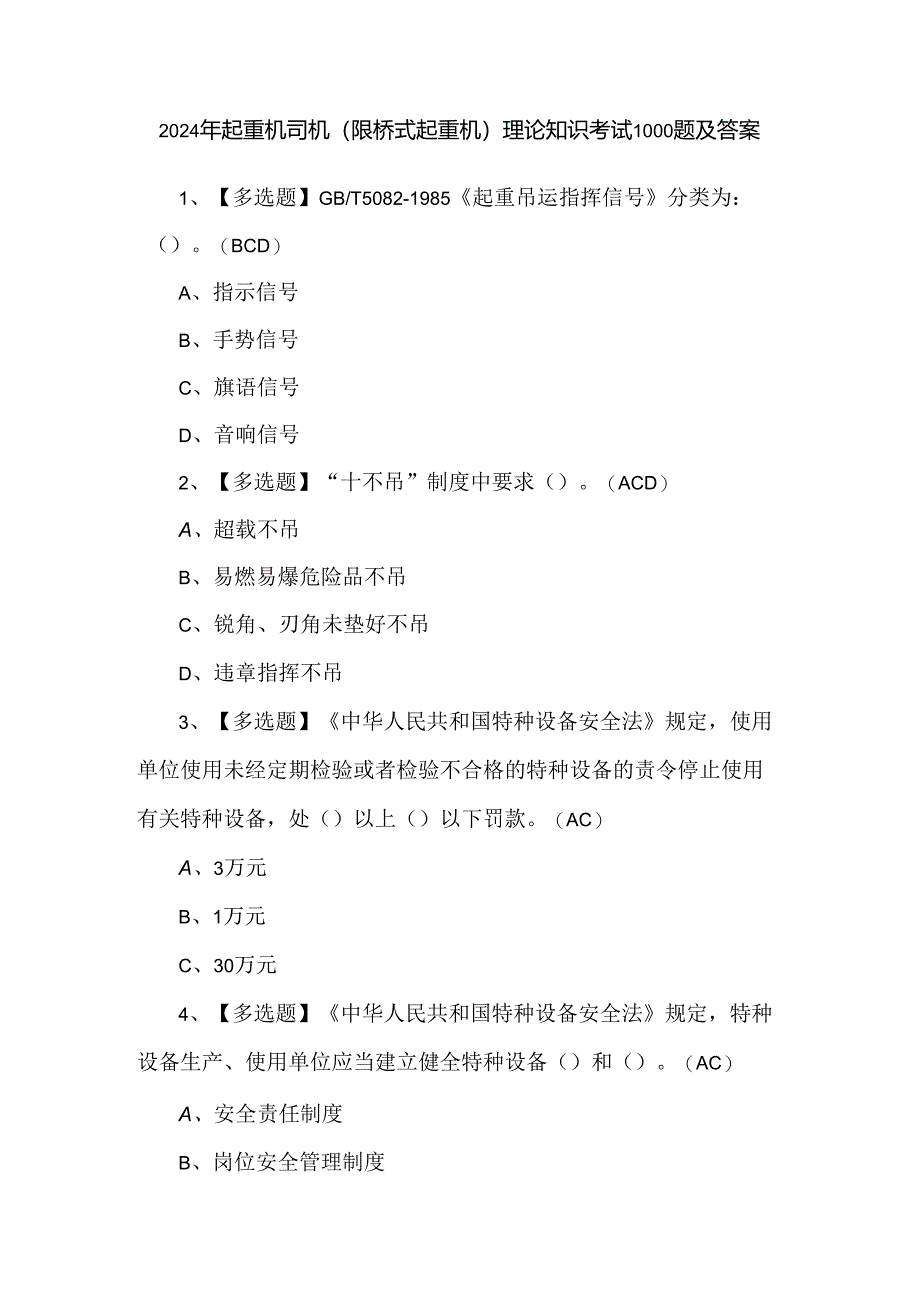 2024年起重机司机（限桥式起重机）理论知识考试1000题及答案

1、【多选题】GB/T5082-1985《起重吊运指挥信号》分类为：（）。（BCD）

A、指示信号

B、手势信号

C、旗语信号

D、音响信号

2、【多选题】“十不吊”制度中要求（）。（ACD）

A、超载不吊

B、易燃易爆危险品不吊

C、锐角、刃角未垫好不吊

D、违章指挥不吊

3、【多选题】《中华人民共和国特种设备安全法》规定，使用单位使用未经定期检验或者检验不合格的特种设备的责令停止使用有关特种设备，处（）以上（）以下罚款。（AC）

A、3万元

B、1万元

C、30万元

4、【多选题】《中华人民共和国特种设备安全法》规定，特种设备生产、使用单位应当建立健全特种设备（）和（）。（AC）

A、安全责任制度

B、岗位安全管理制度